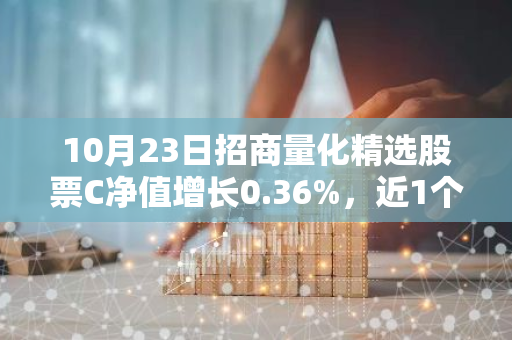 10月23日招商量化精选股票C净值增长0.36%，近1个